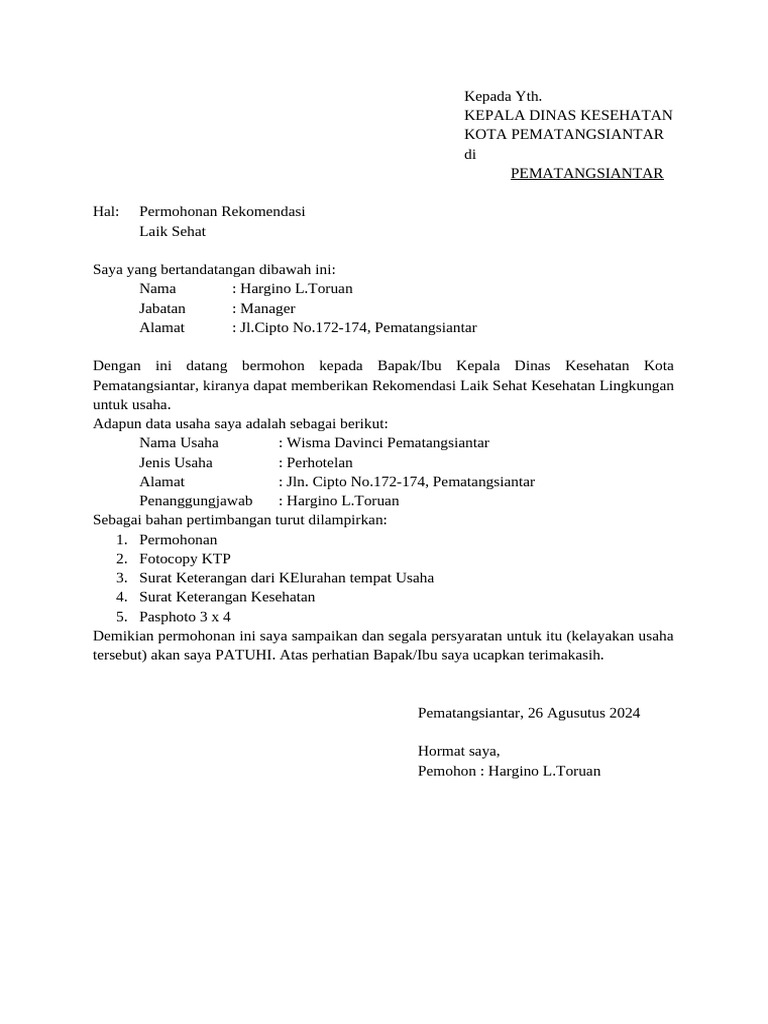 Kepada Yth.
KEPALA DINAS KESEHATAN
KOTA PEMATANGSIANTAR
di
PEMATANGSIANTAR

Hal: Permohonan Rekomendasi
Laik Sehat

Saya yang bertandatangan dibawah ini:
Nama : Hargino L.Toruan
Jabatan : Manager
Alamat : Jl.Cipto No.172-174, Pematangsiantar

Dengan ini datang bermohon kepada Bapak/Ibu Kepala Dinas Kesehatan Kota Pematangsiantar, kiranya dapat memberikan Rekomendasi Laik Sehat Kesehatan Lingkungan untuk usaha.
Adapun data usaha saya adalah sebagai berikut:
Nama Usaha : Wisma Davinci Pematangsiantar
Jenis Usaha : Perhotelan
Alamat : Jln. Cipto No.172-174, Pematangsiantar
Penanggungjawab : Hargino L.Toruan
Sebagai bahan pertimbangan turut dilampirkan:
1. Permohonan
2. Fotocopy KTP
3. Surat Keterangan dari KElurahan tempat Usaha
4. Surat Keterangan Kesehatan
5. Pasphoto 3 x 4
Demikian permohonan ini saya sampaikan dan segala persyaratan untuk itu (kelayakan usaha tersebut) akan saya PATUHI. Atas perhatian Bapak/Ibu saya ucapkan terimakasih.

Pematangsiantar, 26 Agusutus 2024

Hormat saya,
Pemohon : Hargino L.Toruan